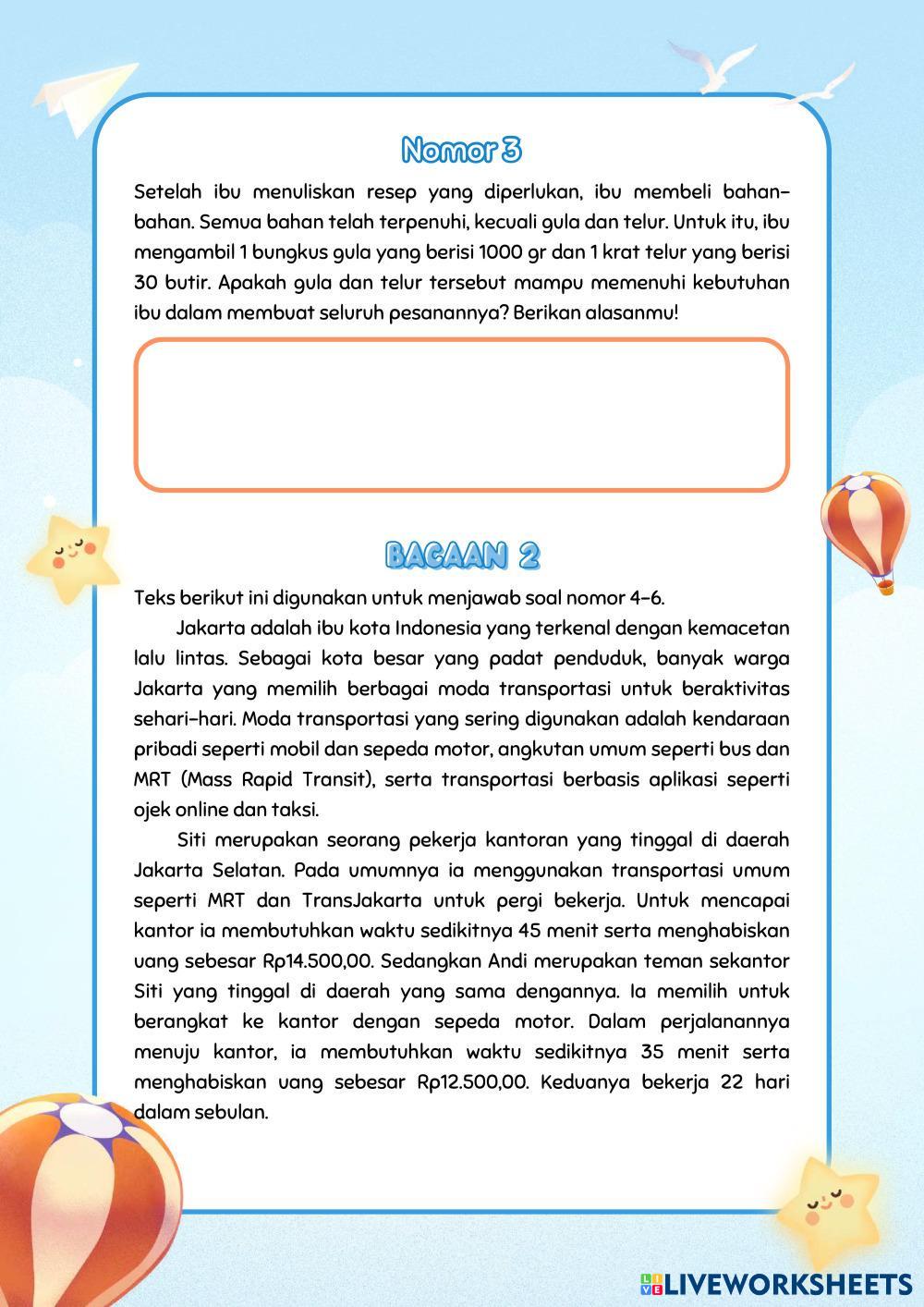 Nomor 3

Setelah ibu menuliskan resep yang diperlukan, ibu membeli bahan-bahan. Semua bahan telah terpenuhi, kecuali gula dan telur. Untuk itu, ibu mengambil 1 bungkus gula yang berisi 1000 gr dan 1 krat telur yang berisi 30 butir. Apakah gula dan telur tersebut mampu memenuhi kebutuhan ibu dalam membuat seluruh pesanannya? Berikan alasanmu!

BAGAAN 2

Teks berikut ini digunakan untuk menjawab soal nomor 4-6.

Jakarta adalah ibu kota Indonesia yang terkenal dengan kemacetan lalu lintas. Sebagai kota besar yang padat penduduk, banyak warga Jakarta yang memilih berbagai moda transportasi untuk beraktivitas sehari-hari. Moda transportasi yang sering digunakan adalah kendaraan pribadi seperti mobil dan sepeda motor, angkutan umum seperti bus dan MRT (Mass Rapid Transit), serta transportasi berbasis aplikasi seperti ojek online dan taksi.

Siti merupakan seorang pekerja kantoran yang tinggal di daerah Jakarta Selatan. Pada umumnya ia menggunakan transportasi umum seperti MRT dan TransJakarta untuk pergi bekerja. Untuk mencapai kantor ia membutuhkan waktu sedikitnya 45 menit serta menghabiskan uang sebesar Rp14.500,00. Sedangkan Andi merupakan teman sekantor Siti yang tinggal di daerah yang sama dengannya. Ia memilih untuk berangkat ke kantor dengan sepeda motor. Dalam perjalanannya menuju kantor, ia membutuhkan waktu sedikitnya 35 menit serta menghabiskan uang sebesar Rp12.500,00. Keduanya bekerja 22 hari dalam sebulan.

LIVEWORKSHEETS